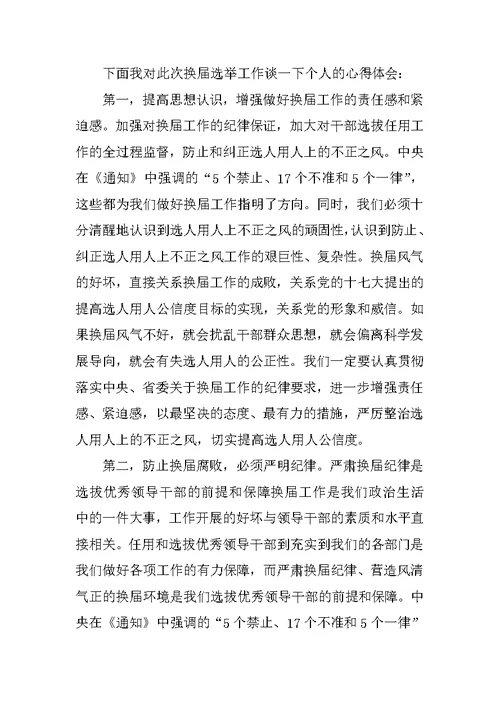 下面我对此次换届选举工作谈一下个人的心得体会：

第一，提高思想认识，增强做好换届工作的责任感和紧迫感。加强对换届工作的纪律保证，加大对干部选拔任用工作的全过程监督，防止和纠正选人用人上的不正之风。中央在《通知》中强调的“5个禁止、17个不准和5个一律”，这些都为我们做好换届工作指明了方向。同时，我们必须十分清醒地认识到选人用人上不正之风的顽固性，认识到防止、纠正选人用人上不正之风工作的艰巨性、复杂性。换届风气的好坏，直接关系换届工作的成败，关系党的十七大提出的提高选人用人公信度目标的实现，关系党的形象和威信。如果换届风气不好，就会扰乱干部群众思想，就会偏离科学发展导向，就会有失选人用人的公正性。我们一定要认真贯彻落实中央、省委关于换届工作的纪律要求，进一步增强责任感、紧迫感，以最坚决的态度、最有力的措施，严厉整治选人用人上的不正之风，切实提高选人用人公信度。

第二，防止换届腐败，必须严明纪律。严肃换届纪律是选拔优秀领导干部的前提和保障换届工作是我们政治生活中的一件大事，工作开展的好坏与领导干部的素质和水平直接相关。任用和选拔优秀领导干部到充实到我们的各部门是我们做好各项工作的有力保障，而严肃换届纪律、营造风清气正的换届环境是我们选拔优秀领导干部的前提和保障。中央在《通知》中强调的“5个禁止、17个不准和5个一律”